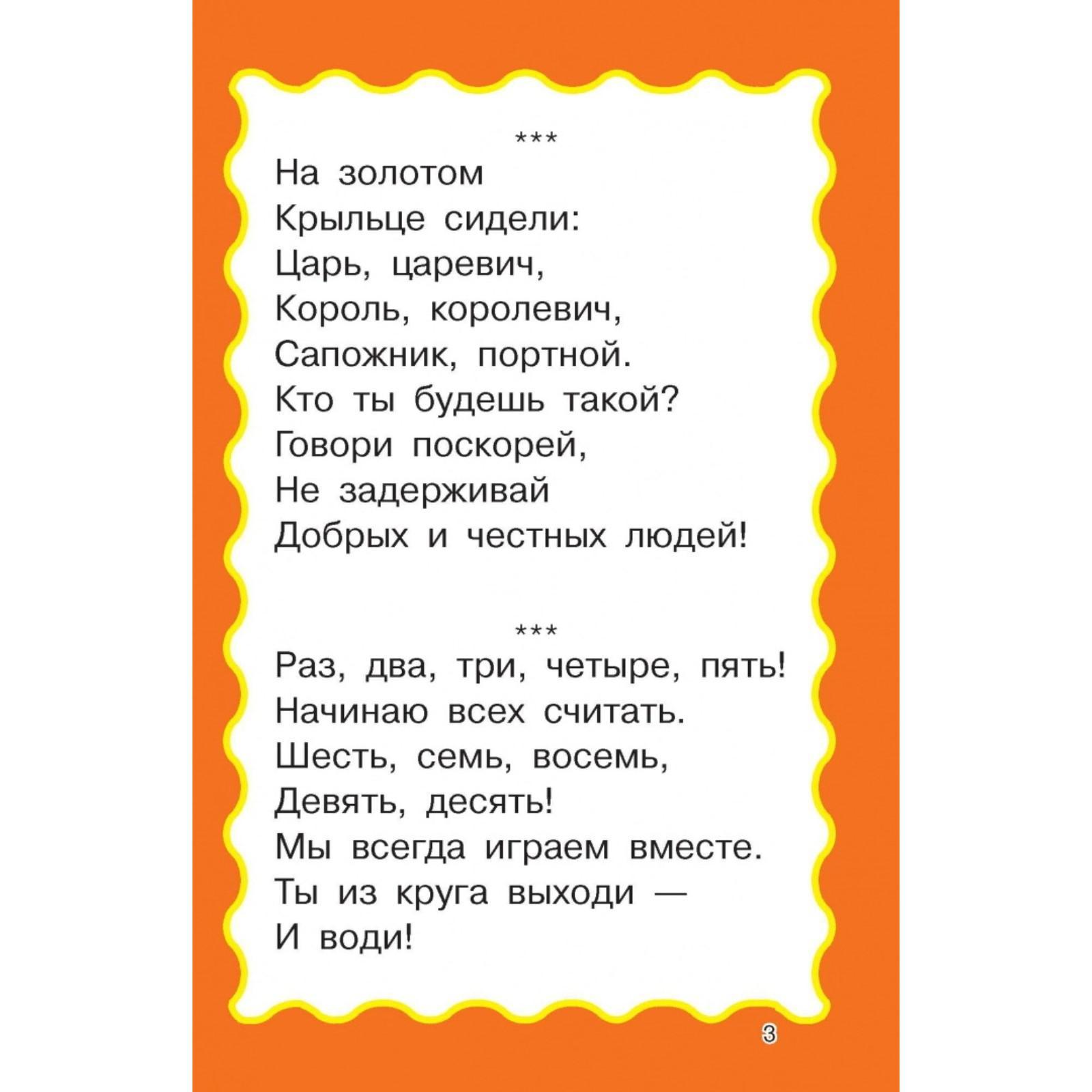 ***

На золотом
Крыльце сидели:
Царь, царевич,
Король, королевич,
Сапожник, портной.
Кто ты будешь такой?
Говори поскорей,
Не задерживай
Добрых и честных людей!

***

Раз, два, три, четыре, пять!
Начинаю всех считать.
Шесть, семь, восемь,
Девять, десять!
Мы всегда играем вместе.
Ты из круга выходи —
И води!

3